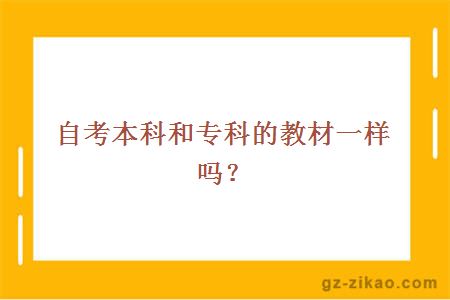 自考本科和专科的教材一样吗？

gz-zikao.com